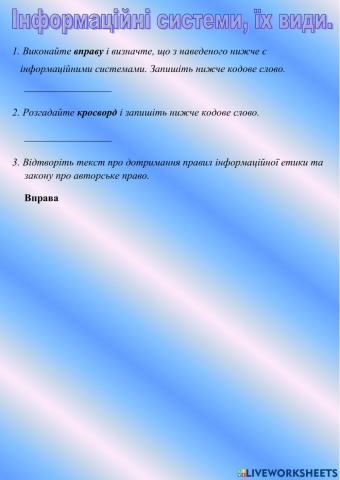 Інформаційні системи, їх види.

1. Виконайте **вправу** і визначте, що з наведеного нижче є інформаційними системами. Запишіть нижче кодове слово.

_______________

2. Розгадайте **кросворд** і запишіть нижче кодове слово.

_______________

3. Відтворіть текст про дотримання правил інформаційної етики та закону про авторське право.

**Вправа**

LIVEWORKSHEETS